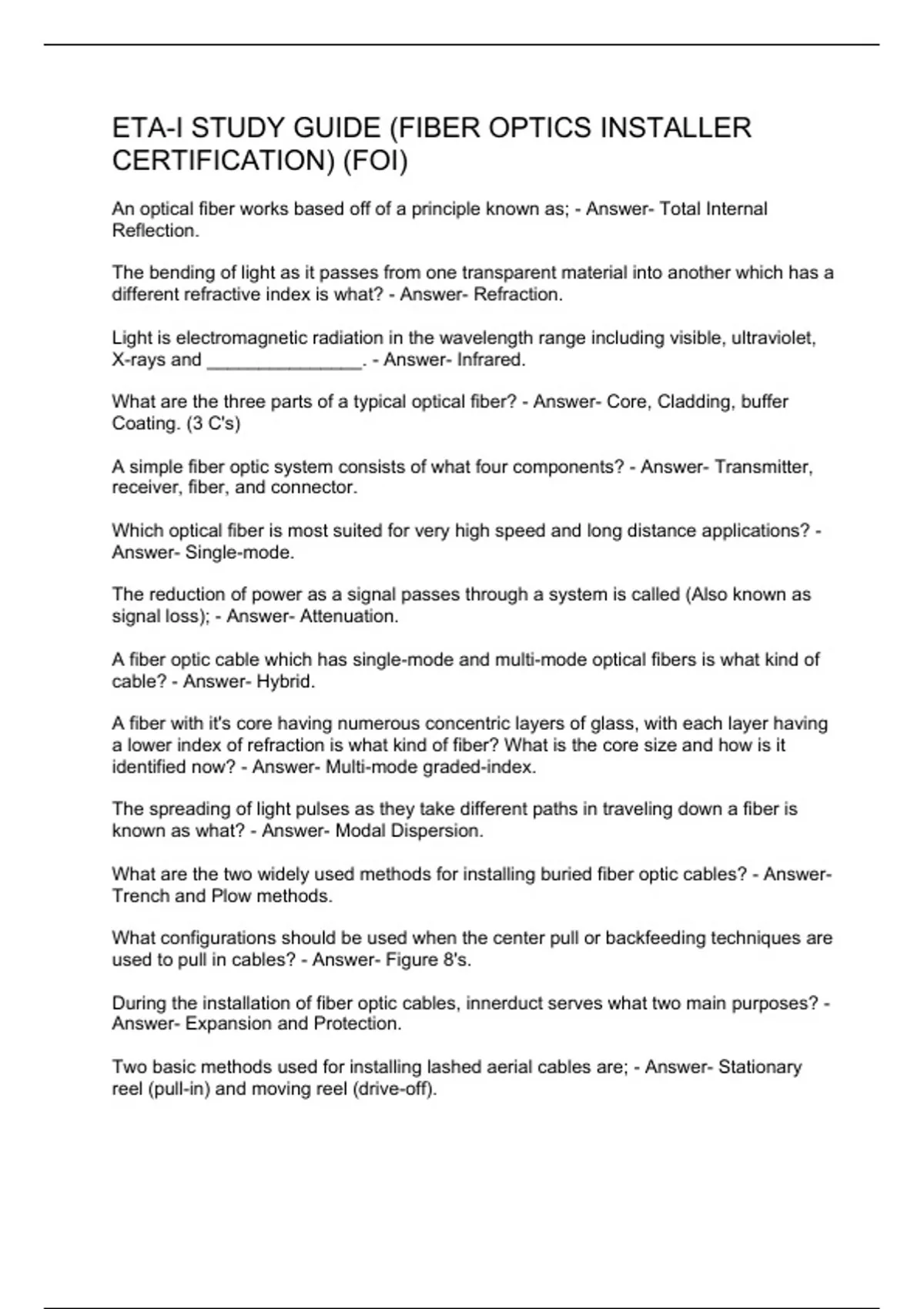 ETA-I STUDY GUIDE (FIBER OPTICS INSTALLER CERTIFICATION) (FOI)

An optical fiber works based off of a principle known as; - Answer- Total Internal Reflection.

The bending of light as it passes from one transparent material into another which has a different refractive index is what? - Answer- Refraction.

Light is electromagnetic radiation in the wavelength range including visible, ultraviolet, X-rays and _______________. - Answer- Infrared.

What are the three parts of a typical optical fiber? - Answer- Core, Cladding, buffer Coating. (3 C's)

A simple fiber optic system consists of what four components? - Answer- Transmitter, receiver, fiber, and connector.

Which optical fiber is most suited for very high speed and long distance applications? - Answer- Single-mode.

The reduction of power as a signal passes through a system is called (Also known as signal loss); - Answer- Attenuation.

A fiber optic cable which has single-mode and multi-mode optical fibers is what kind of cable? - Answer- Hybrid.

A fiber with it's core having numerous concentric layers of glass, with each layer having a lower index of refraction is what kind of fiber? What is the core size and how is it identified now? - Answer- Multi-mode graded-index.

The spreading of light pulses as they take different paths in traveling down a fiber is known as what? - Answer- Modal Dispersion.

What are the two widely used methods for installing buried fiber optic cables? - Answer- Trench and Plow methods.

What configurations should be used when the center pull or backfeeding techniques are used to pull in cables? - Answer- Figure 8's.

During the installation of fiber optic cables, innerduct serves what two main purposes? - Answer- Expansion and Protection.

Two basic methods used for installing lashed aerial cables are; - Answer- Stationary reel (pull-in) and moving reel (drive-off).